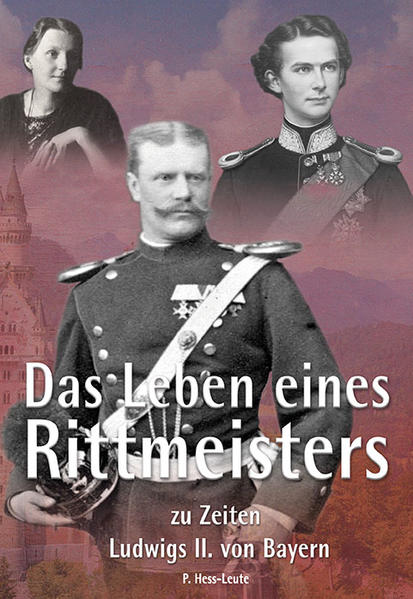 Das Leben eines Rittmeisters

zu Zeiten
Ludwigs II. von Bayern

P. Hess-Leute